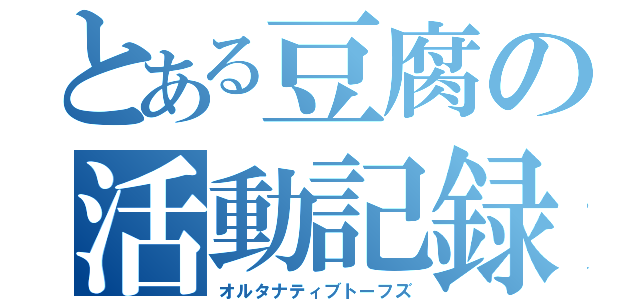 とある豆腐の活動記録
オルタナティブトーフズ